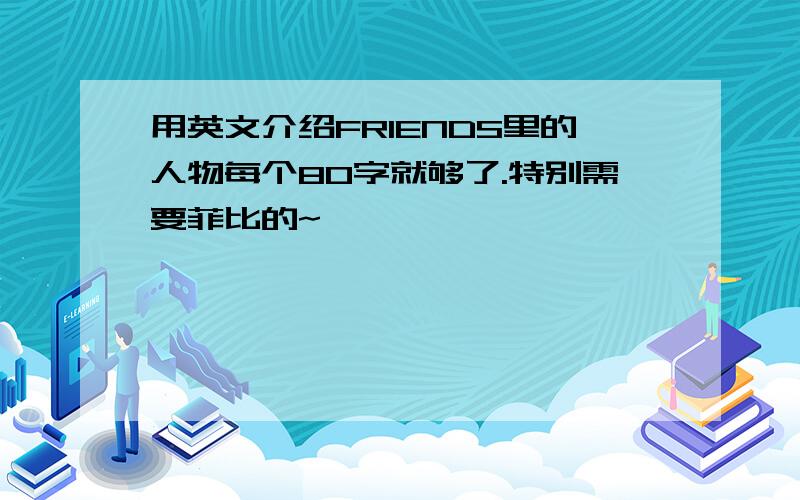 用英文介绍FRIENDS里的人物每个80字就够了.特别需要菲比的~

E-LEARNING